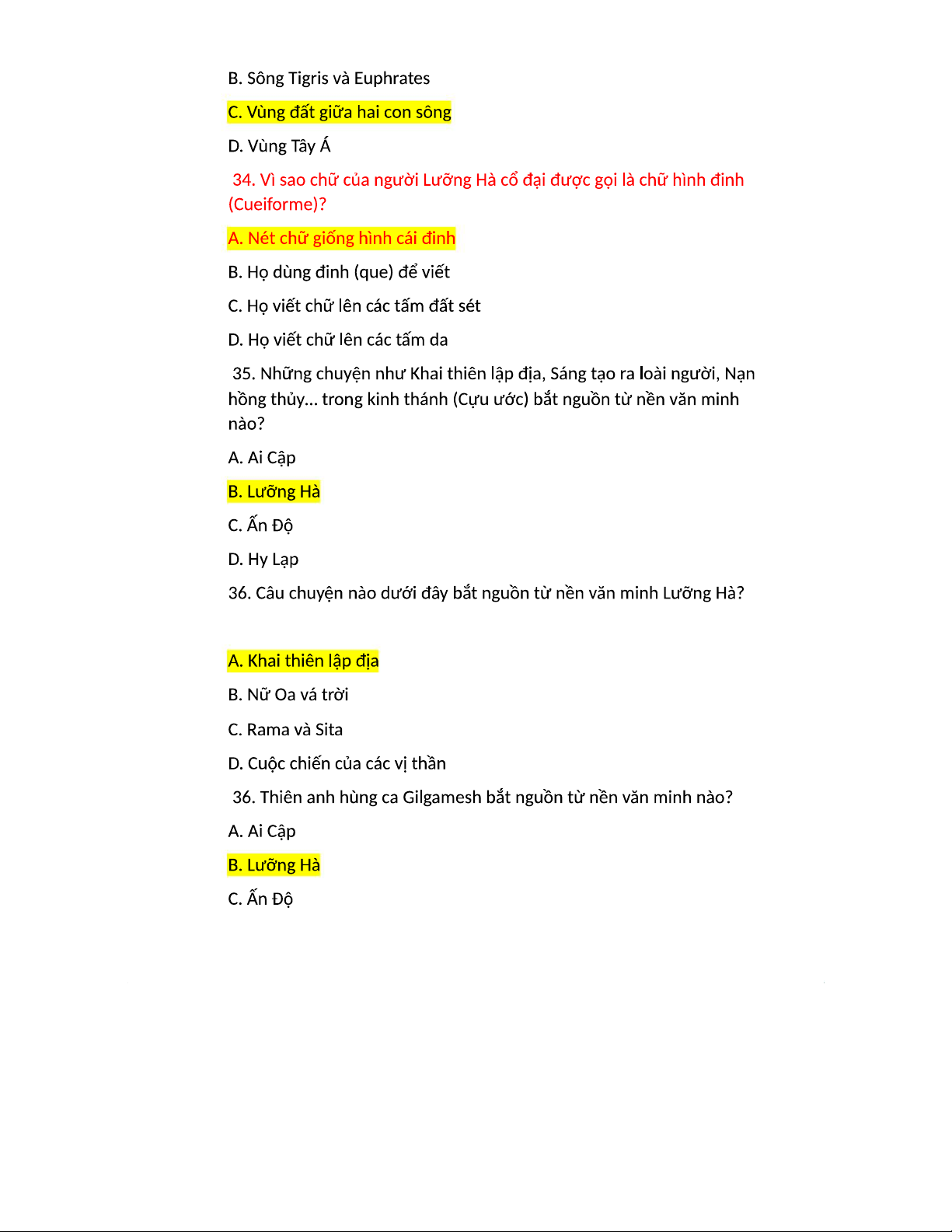 B. Sông Tigris và Euphrates

C. Vùng đất giữa hai con sông

D. Vùng Tây Á

34. Vì sao chữ của người Lưỡng Hà cổ đại được gọi là chữ hình đinh (Cueiforme)?

A. Nét chữ giống hình cái đinh

B. Họ dùng đinh (que) để viết

C. Họ viết chữ lên các tấm đất sét

D. Họ viết chữ lên các tấm da

35. Những chuyện như Khai thiên lập địa, Sáng tạo ra loài người, Nạn hồng thủy... trong kinh thánh (Cựu ước) bắt nguồn từ nền văn minh nào?

A. Ai Cập

B. Lưỡng Hà

C. Ấn Độ

D. Hy Lạp

36. Câu chuyện nào dưới đây bắt nguồn từ nền văn minh Lưỡng Hà?

A. Khai thiên lập địa

B. Nữ Oa vá trời

C. Rama và Sita

D. Cuộc chiến của các vị thần

36. Thiên anh hùng ca Gilgamesh bắt nguồn từ nền văn minh nào?

A. Ai Cập

B. Lưỡng Hà

C. Ấn Độ